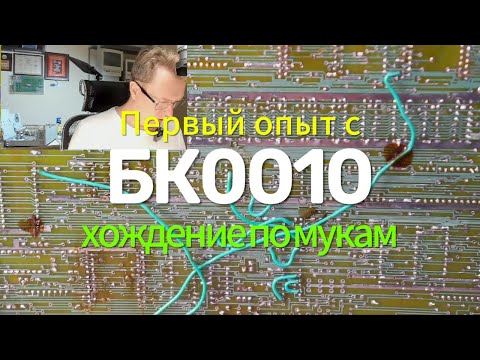 Первый опыт с
БК0010
хождение по мукам